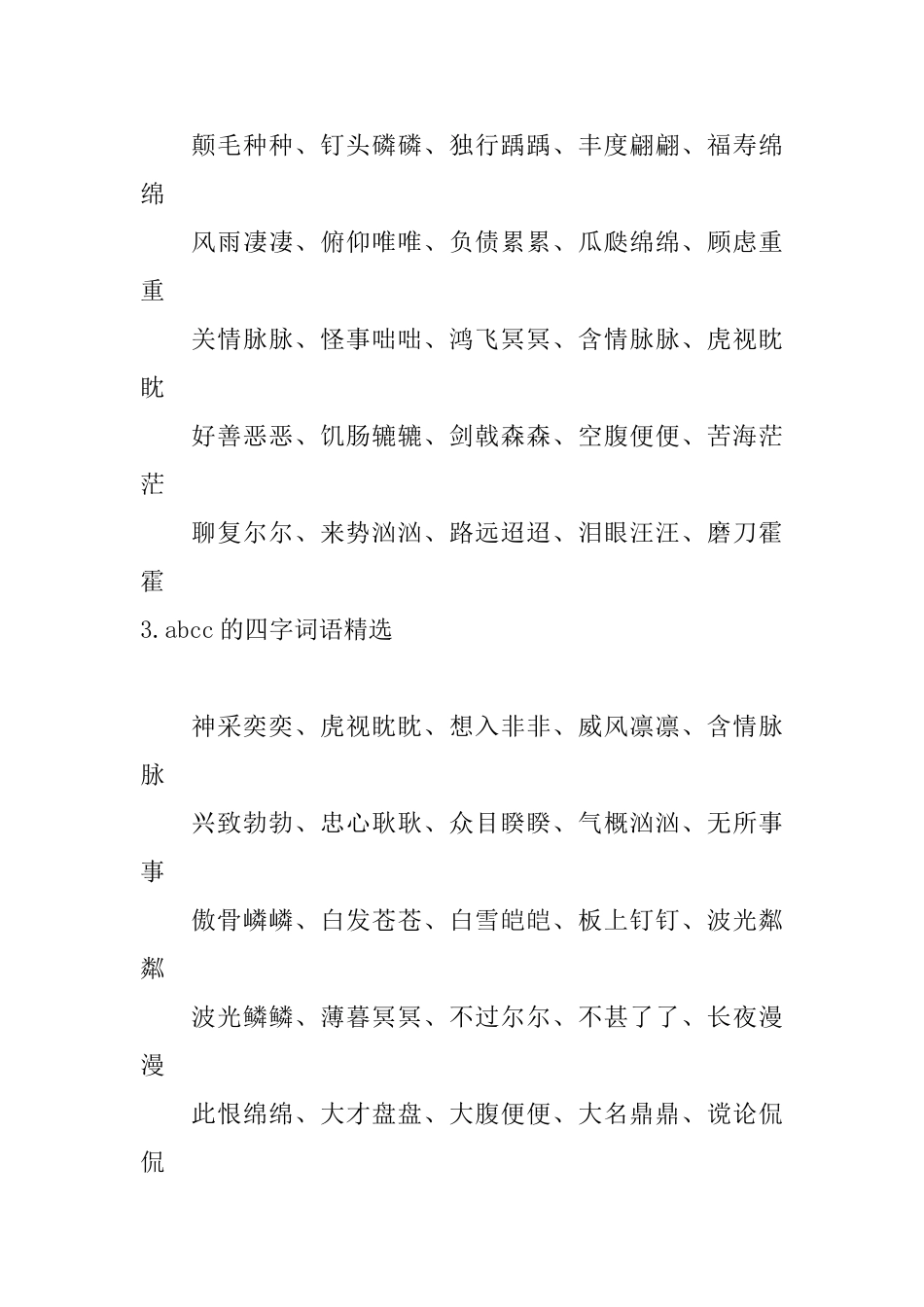 颠毛种种、钉头磷磷、独行踽踽、丰度翩翩、福寿绵绵

风雨凄凄、俯仰唯唯、负债累累、瓜瓞绵绵、顾虑重重

关情脉脉、怪事咄咄、鸿飞冥冥、含情脉脉、虎视眈眈

好善恶恶、饥肠辘辘、剑戟森森、空腹便便、苦海茫茫

聊复尔尔、来势汹汹、路远迢迢、泪眼汪汪、磨刀霍霍

3. abcc 的四字词语精选

神采奕奕、虎视眈眈、想入非非、威风凛凛、含情脉脉

兴致勃勃、忠心耿耿、众目睽睽、气概汹汹、无所事事

傲骨嶙嶙、白发苍苍、白雪皑皑、板上钉钉、波光粼粼

波光鳞鳞、薄暮冥冥、不过尔尔、不甚了了、长夜漫漫

此恨绵绵、大才盘盘、大腹便便、大名鼎鼎、谠论侃侃